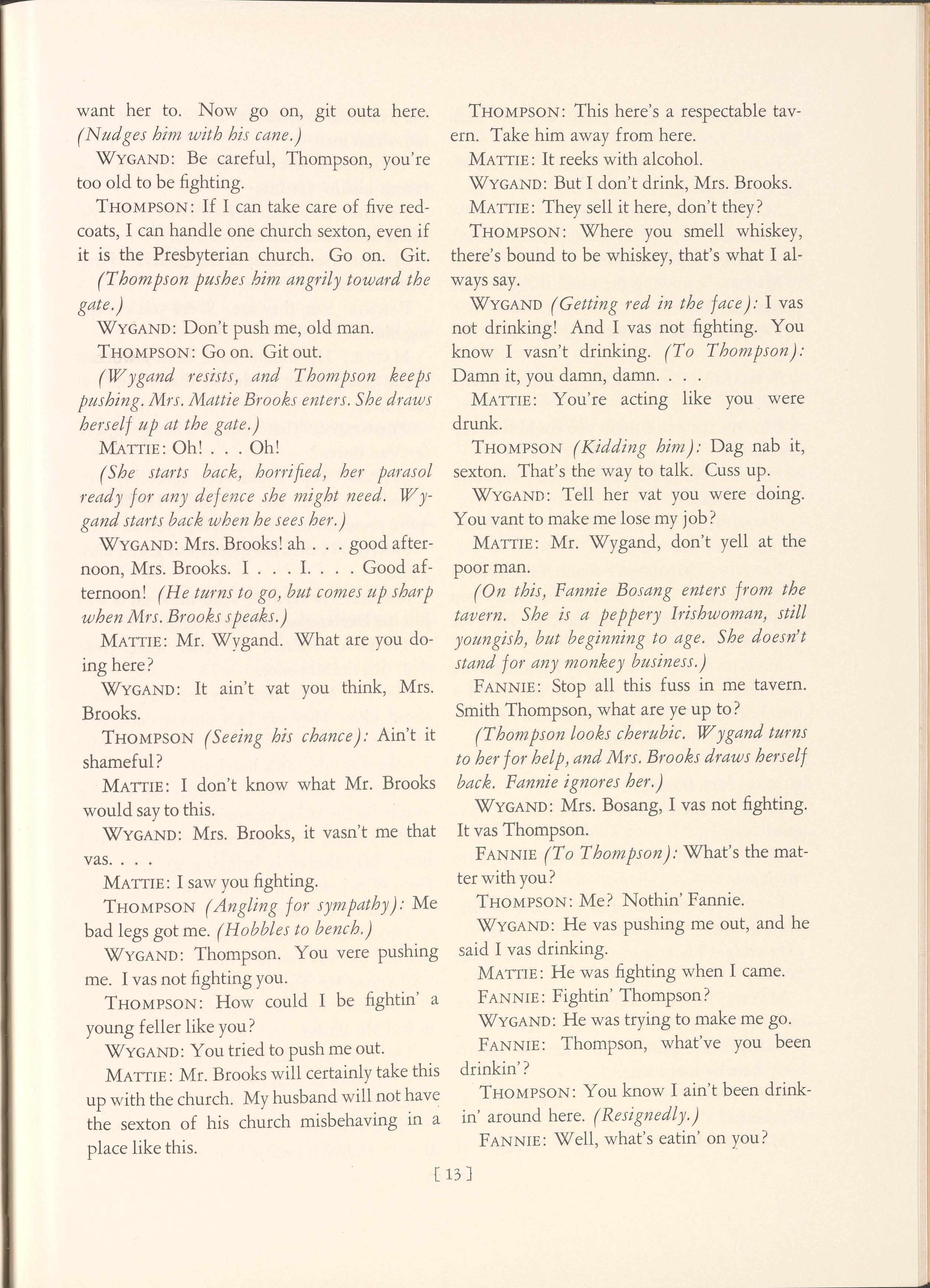 want her to. Now go on, git outa here. (Nudges him with his cane.)

WYGAND: Be careful, Thompson, you're too old to be fighting.

THOMPSON: If I can take care of five redcoats, I can handle one church sexton, even if it is the Presbyterian church. Go on. Git.

(Thompson pushes him angrily toward the gate.)

WYGAND: Don't push me, old man.

THOMPSON: Go on. Git out.

(Wygand resists, and Thompson keeps pushing. Mrs. Mattie Brooks enters. She draws herself up at the gate.)

MATTIE: Oh! . . . Oh!

(She starts back, horrified, her parasol ready for any defence she might need. Wygand starts back when he sees her.)

WYGAND: Mrs. Brooks! ah . . . good afternoon, Mrs. Brooks. I . . . I. . . . Good afternoon! (He turns to go, but comes up sharp when Mrs. Brooks speaks.)

MATTIE: Mr. Wygand. What are you doing here?

WYGAND: It ain't vat you think, Mrs. Brooks.

THOMPSON (Seeing his chance): Ain't it shameful?

MATTIE: I don't know what Mr. Brooks would say to this.

WYGAND: Mrs. Brooks, it vasn't me that vas. . . .

MATTIE: I saw you fighting.

THOMPSON (Angling for sympathy): Me bad legs got me. (Hobbles to bench.)

WYGAND: Thompson. You vere pushing me. I vas not fighting you.

THOMPSON: How could I be fightin' a young feller like you?

WYGAND: You tried to push me out.

MATTIE: Mr. Brooks will certainly take this up with the church. My husband will not have the sexton of his church misbehaving in a place like this.

THOMPSON: This here's a respectable tavern. Take him away from here.

MATTIE: It reeks with alcohol.

WYGAND: But I don't drink, Mrs. Brooks.

MATTIE: They sell it here, don't they?

THOMPSON: Where you smell whiskey, there's bound to be whiskey, that's what I always say.

WYGAND (Getting red in the face): I vas not drinking! And I vas not fighting. You know I vasn't drinking. (To Thompson): Damn it, you damn, damn. . . .

MATTIE: You're acting like you were drunk.

THOMPSON (Kidding him): Dag nab it, sexton. That's the way to talk. Cuss up.

WYGAND: Tell her vat you were doing. You vant to make me lose my job?

MATTIE: Mr. Wygand, don't yell at the poor man.

(On this, Fannie Bosang enters from the tavern. She is a peppery Irishwoman, still youngish, but beginning to age. She doesn't stand for any monkey business.)

FANNIE: Stop all this fuss in me tavern. Smith Thompson, what are ye up to?

(Thompson looks cherubic. Wygand turns to her for help, and Mrs. Brooks draws herself back. Fannie ignores her.)

WYGAND: Mrs. Bosang, I vas not fighting. It vas Thompson.

FANNIE (To Thompson): What's the matter with you?

THOMPSON: Me? Nothin' Fannie.

WYGAND: He vas pushing me out, and he said I vas drinking.

MATTIE: He was fighting when I came.

FANNIE: Fightin' Thompson?

WYGAND: He was trying to make me go.

FANNIE: Thompson, what've you been drinkin'?

THOMPSON: You know I ain't been drinkin' around here. (Resignedly.)

FANNIE: Well, what's eatin' on you?

[ 13 ]